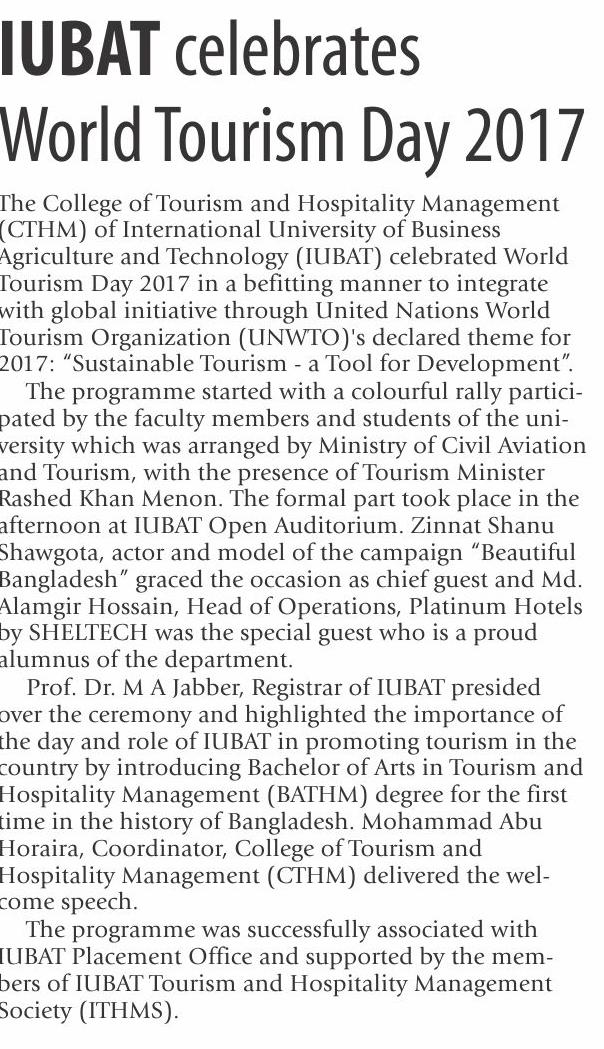 IUBAT celebrates World Tourism Day 2017

The College of Tourism and Hospitality Management (CTHM) of International University of Business Agriculture and Technology (IUBAT) celebrated World Tourism Day 2017 in a befitting manner to integrate with global initiative through United Nations World Tourism Organization (UNWTO)'s declared theme for 2017: “Sustainable Tourism - a Tool for Development”.

The programme started with a colourful rally participated by the faculty members and students of the university which was arranged by Ministry of Civil Aviation and Tourism, with the presence of Tourism Minister Rashed Khan Menon. The formal part took place in the afternoon at IUBAT Open Auditorium. Zinnat Shanu Shawgota, actor and model of the campaign “Beautiful Bangladesh” graced the occasion as chief guest and Md. Alamgir Hossain, Head of Operations, Platinum Hotels by SHELTECH was the special guest who is a proud alumnus of the department.

Prof. Dr. M A Jabber, Registrar of IUBAT presided over the ceremony and highlighted the importance of the day and role of IUBAT in promoting tourism in the country by introducing Bachelor of Arts in Tourism and Hospitality Management (BATHM) degree for the first time in the history of Bangladesh. Mohammad Abu Horaira, Coordinator, College of Tourism and Hospitality Management (CTHM) delivered the welcome speech.

The programme was successfully associated with IUBAT Placement Office and supported by the members of IUBAT Tourism and Hospitality Management Society (ITHMS).